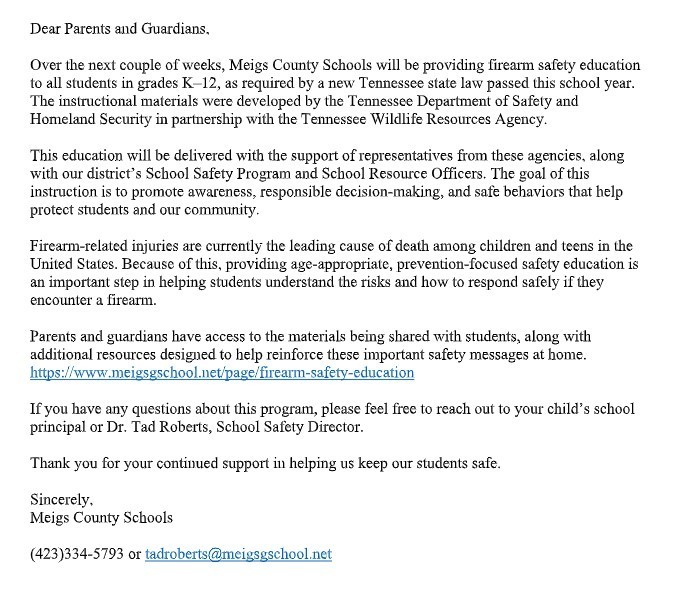 Dear Parents and Guardians,

Over the next couple of weeks, Meigs County Schools will be providing firearm safety education to all students in grades K–12, as required by a new Tennessee state law passed this school year. The instructional materials were developed by the Tennessee Department of Safety and Homeland Security in partnership with the Tennessee Wildlife Resources Agency.

This education will be delivered with the support of representatives from these agencies, along with our district's School Safety Program and School Resource Officers. The goal of this instruction is to promote awareness, responsible decision-making, and safe behaviors that help protect students and our community.

Firearm-related injuries are currently the leading cause of death among children and teens in the United States. Because of this, providing age-appropriate, prevention-focused safety education is an important step in helping students understand the risks and how to respond safely if they encounter a firearm.

Parents and guardians have access to the materials being shared with students, along with additional resources designed to help reinforce these important safety messages at home. https://www.meigsgschool.net/page/firearm-safety-education

If you have any questions about this program, please feel free to reach out to your child's school principal or Dr. Tad Roberts, School Safety Director.

Thank you for your continued support in helping us keep our students safe.

Sincerely,
Meigs County Schools

(423)334-5793 or tadroberts@meigsgschool.net